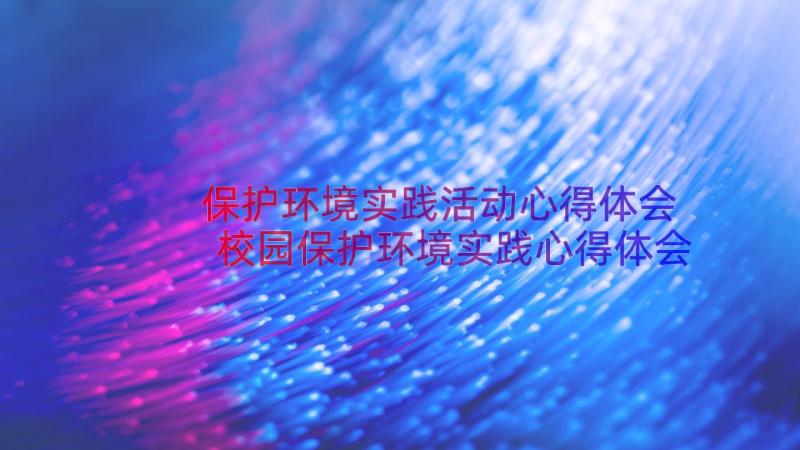 保护环境实践活动心得体会
校园保护环境实践心得体会